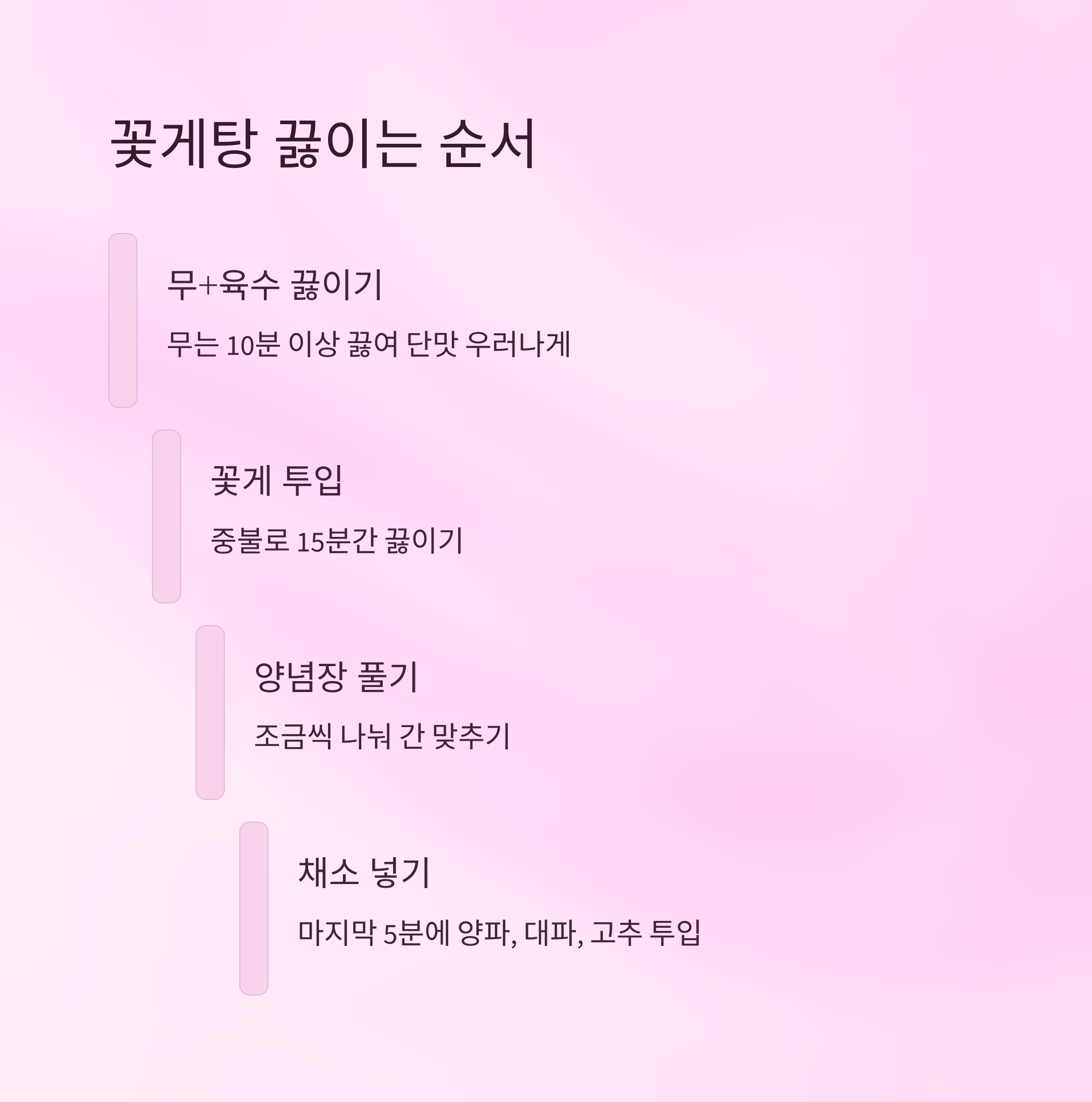 꽃게탕 끓이는 순서

무+육수 끓이기

무는 10분 이상 끓여 단맛 우러나게

꽃게 투입

중불로 15분간 끓이기

양념장 풀기

조금씩 나눠 간 맞추기

채소 넣기

마지막 5분에 양파, 대파, 고추 투입